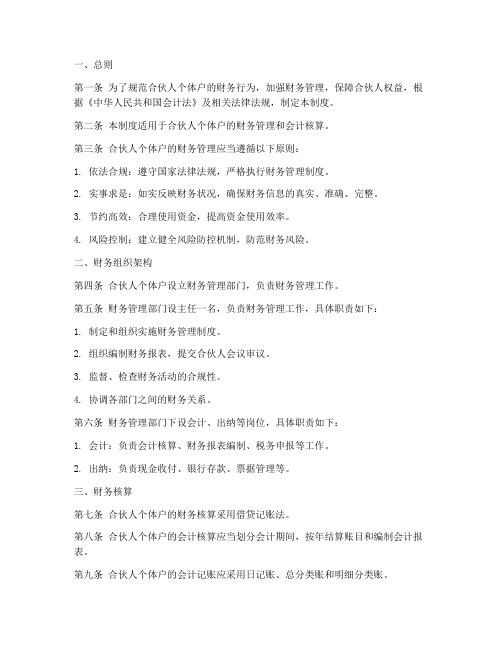 一、总则

第一条 为了规范合伙人个体户的财务行为，加强财务管理，保障合伙人权益，根据《中华人民共和国会计法》及相关法律法规，制定本制度。

第二条 本制度适用于合伙人个体户的财务管理和会计核算。

第三条 合伙人个体户的财务管理应当遵循以下原则：

1. 依法合规：遵守国家法律法规，严格执行财务管理制度。

2. 实事求是：如实反映财务状况，确保财务信息的真实、准确、完整。

3. 节约高效：合理使用资金，提高资金使用效率。

4. 风险控制：建立健全风险防控机制，防范财务风险。

二、财务组织架构

第四条 合伙人个体户设立财务管理部门，负责财务管理工作。

第五条 财务管理部门设主任一名，负责财务管理工作，具体职责如下：

1. 制定和组织实施财务管理制度。

2. 组织编制财务报表，提交合伙人会议审议。

3. 监督、检查财务活动的合规性。

4. 协调各部门之间的财务关系。

第六条 财务管理部门下设会计、出纳等岗位，具体职责如下：

1. 会计：负责会计核算、财务报表编制、税务申报等工作。

2. 出纳：负责现金收付、银行存款、票据管理等。

三、财务核算

第七条 合伙人个体户的财务核算采用借贷记账法。

第八条 合伙人个体户的会计核算应当划分会计期间，按年结算账目和编制会计报表。

第九条 合伙人个体户的会计记账应采用日记账、总分类账和明细分类账。